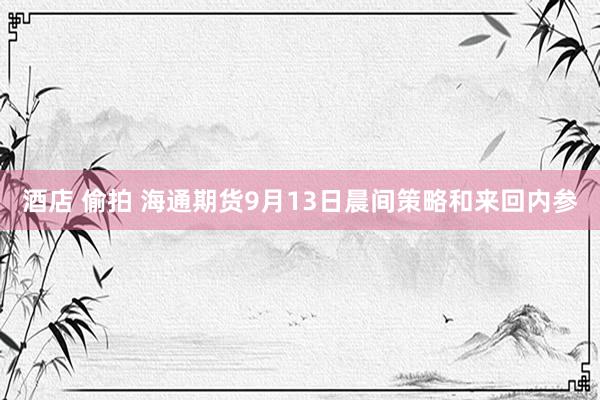 酒店 偷拍 海通期货9月13日晨间策略和来回内参